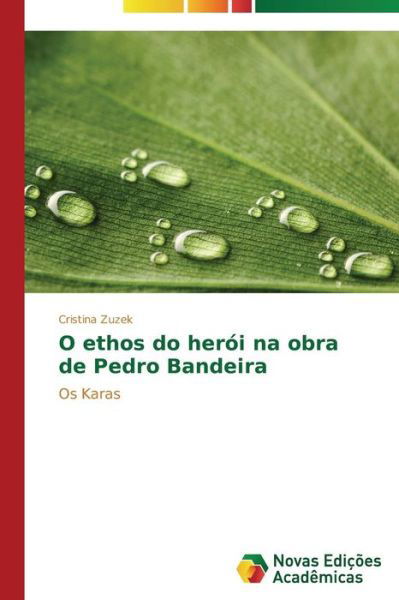 Cristina Zuzek

O ethos do herói na obra de Pedro Bandeira

Os Karas

Novas Edições Acadêmicas